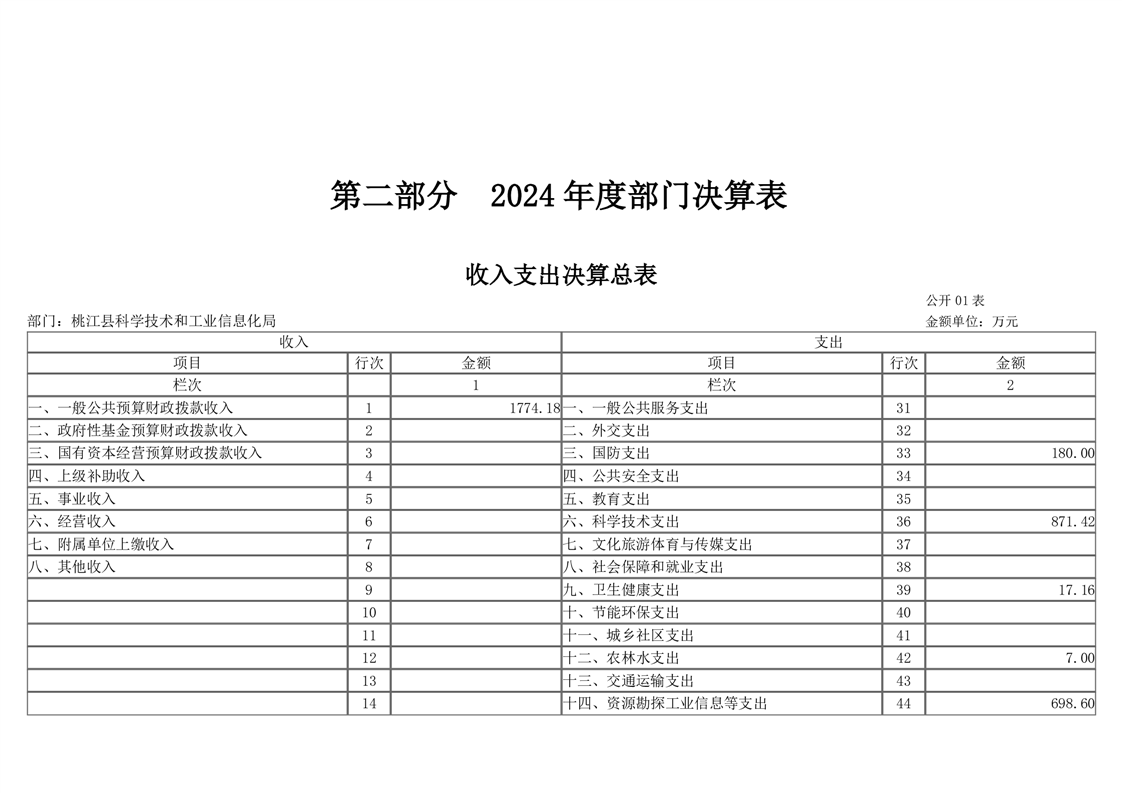 第二部分　2024年度部门决算表

收入支出决算总表

公开01表

部门：桃江县科学技术和工业信息化局

金额单位：万元

| 收入 | | | 支出 | | |
|---|---|---|---|---|---|
| 项目 | 行次 | 金额 | 项目 | 行次 | 金额 |
| 栏次 | | 1 | 栏次 | | 2 |
| 一、一般公共预算财政拨款收入 | 1 | 1774.18 | 一、一般公共服务支出 | 31 | |
| 二、政府性基金预算财政拨款收入 | 2 | | 二、外交支出 | 32 | |
| 三、国有资本经营预算财政拨款收入 | 3 | | 三、国防支出 | 33 | 180.00 |
| 四、上级补助收入 | 4 | | 四、公共安全支出 | 34 | |
| 五、事业收入 | 5 | | 五、教育支出 | 35 | |
| 六、经营收入 | 6 | | 六、科学技术支出 | 36 | 871.42 |
| 七、附属单位上缴收入 | 7 | | 七、文化旅游体育与传媒支出 | 37 | |
| 八、其他收入 | 8 | | 八、社会保障和就业支出 | 38 | |
| | 9 | | 九、卫生健康支出 | 39 | 17.16 |
| | 10 | | 十、节能环保支出 | 40 | |
| | 11 | | 十一、城乡社区支出 | 41 | |
| | 12 | | 十二、农林水支出 | 42 | 7.00 |
| | 13 | | 十三、交通运输支出 | 43 | |
| | 14 | | 十四、资源勘探工业信息等支出 | 44 | 698.60 |